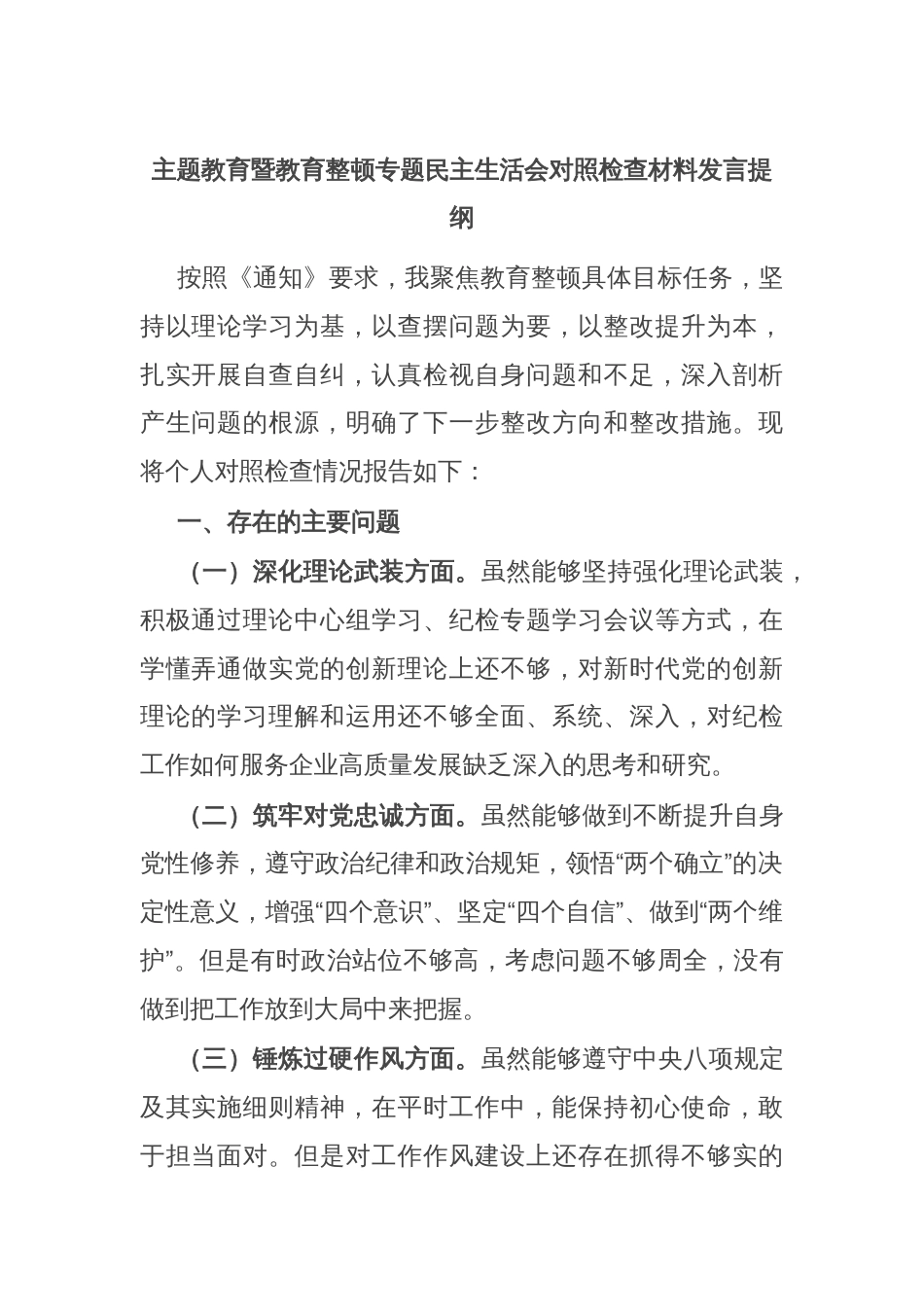 主题教育暨教育整顿专题民主生活会对照检查材料发言提纲

按照《通知》要求，我聚焦教育整顿具体目标任务，坚持以理论学习为基，以查摆问题为要，以整改提升为本，扎实开展自查自纠，认真检视自身问题和不足，深入剖析产生问题的根源，明确了下一步整改方向和整改措施。现将个人对照检查情况报告如下：

一、存在的主要问题

（一）深化理论武装方面。虽然能够坚持强化理论武装，积极通过理论中心组学习、纪检专题学习会议等方式，在学懂弄通做实党的创新理论上还不够，对新时代党的创新理论的学习理解和运用还不够全面、系统、深入，对纪检工作如何服务企业高质量发展缺乏深入的思考和研究。

（二）筑牢对党忠诚方面。虽然能够做到不断提升自身党性修养，遵守政治纪律和政治规矩，领悟“两个确立”的决定性意义，增强“四个意识”、坚定“四个自信”、做到“两个维护”。但是有时政治站位不够高，考虑问题不够周全，没有做到把工作放到大局中来把握。

（三）锤炼过硬作风方面。虽然能够遵守中央八项规定及其实施细则精神，在平时工作中，能保持初心使命，敢于担当面对。但是对工作作风建设上还存在抓得不够实的